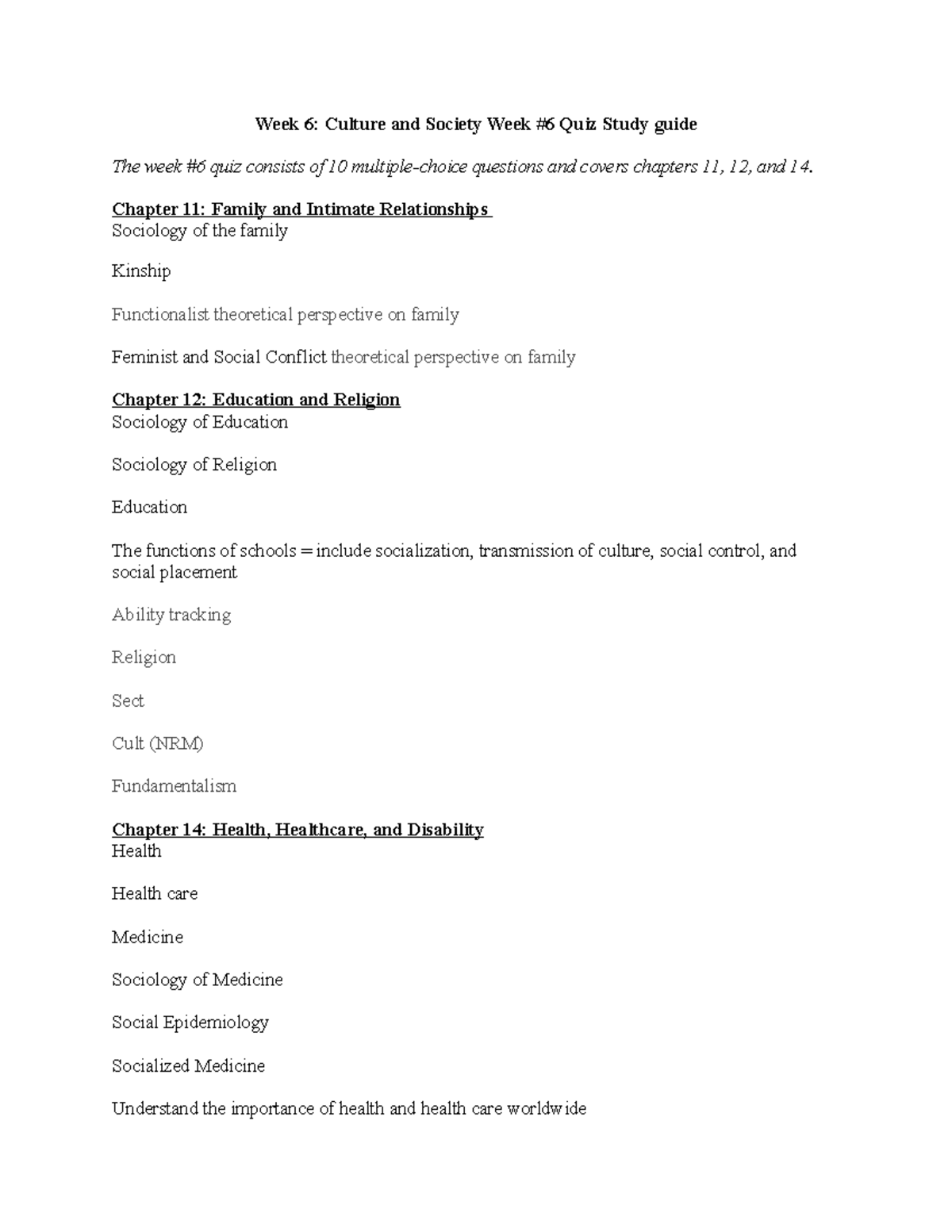 Week 6: Culture and Society Week #6 Quiz Study guide

The week #6 quiz consists of 10 multiple-choice questions and covers chapters 11, 12, and 14.

Chapter 11: Family and Intimate Relationships
Sociology of the family

Kinship

Functionalist theoretical perspective on family

Feminist and Social Conflict theoretical perspective on family

Chapter 12: Education and Religion
Sociology of Education

Sociology of Religion

Education

The functions of schools = include socialization, transmission of culture, social control, and social placement

Ability tracking

Religion

Sect

Cult (NRM)

Fundamentalism

Chapter 14: Health, Healthcare, and Disability
Health

Health care

Medicine

Sociology of Medicine

Social Epidemiology

Socialized Medicine

Understand the importance of health and health care worldwide